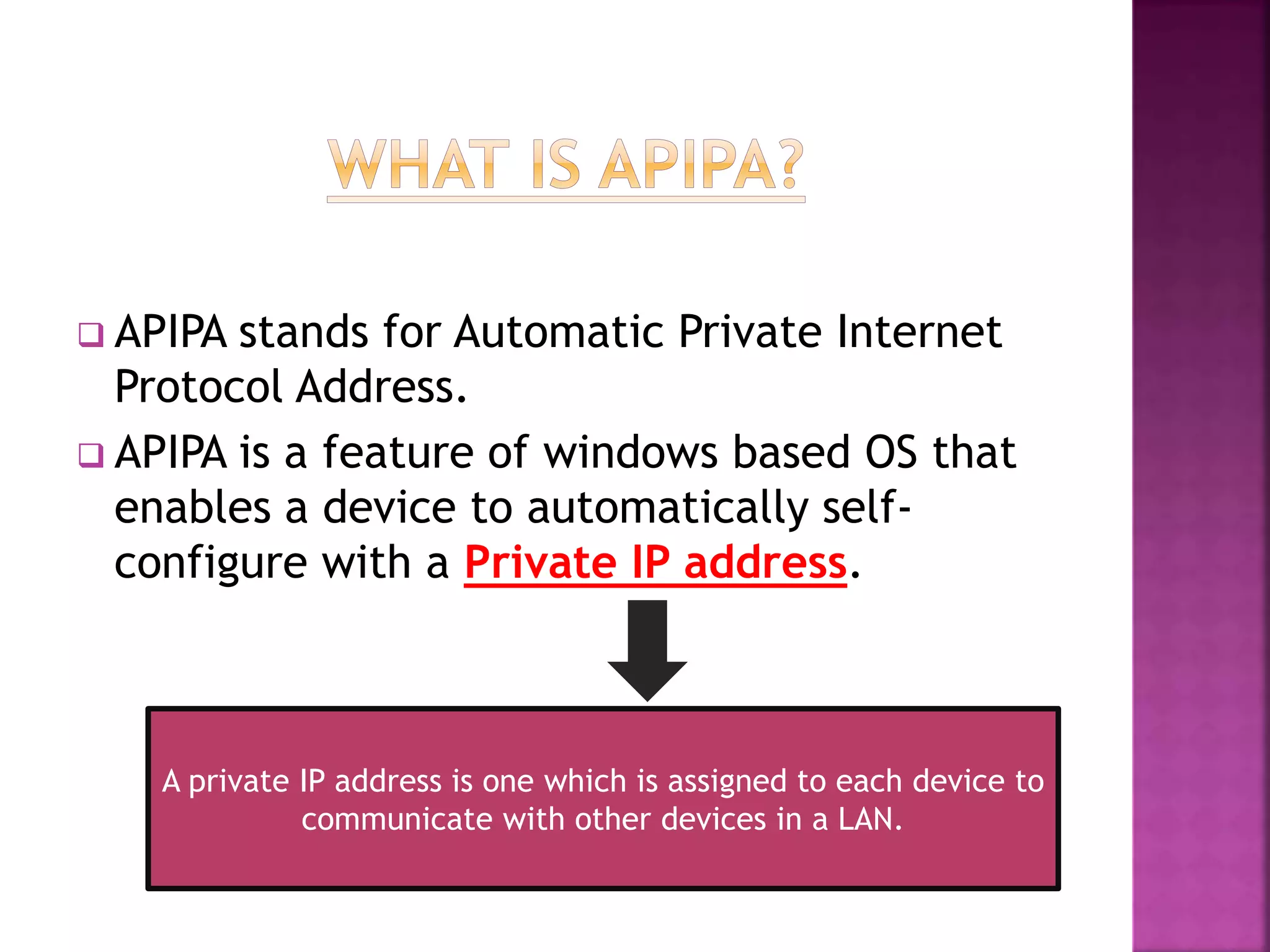 WHAT IS APIPA?

❑ APIPA stands for Automatic Private Internet Protocol Address.

❑ APIPA is a feature of windows based OS that enables a device to automatically self-configure with a Private IP address.

A private IP address is one which is assigned to each device to communicate with other devices in a LAN.